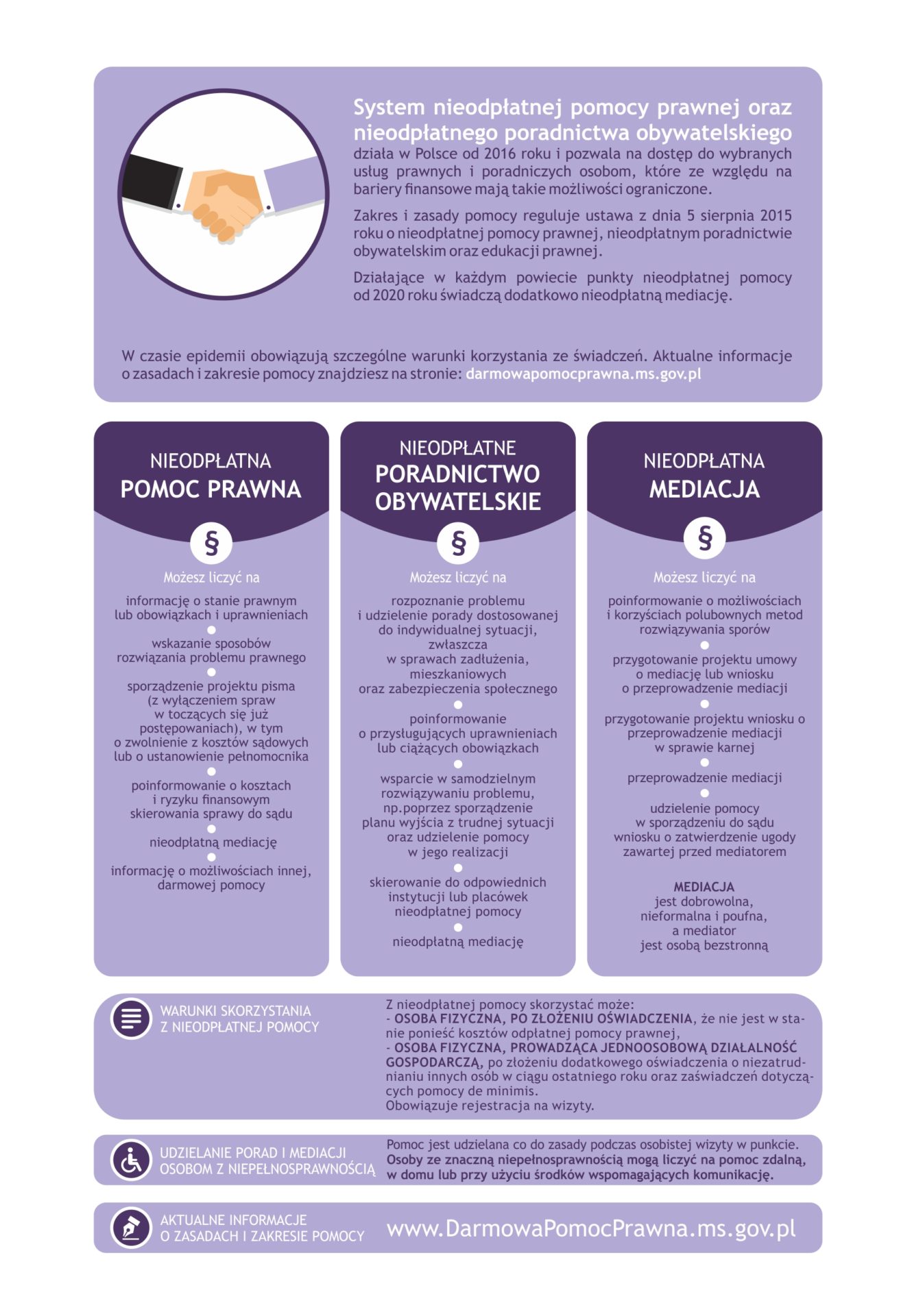 System nieodpłatnej pomocy prawnej oraz nieodpłatnego poradnictwa obywatelskiego działa w Polsce od 2016 roku i pozwala na dostęp do wybranych usług prawnych i poradniczych osobom, które ze względu na bariery finansowe mają takie możliwości ograniczone.

Zakres i zasady pomocy reguluje ustawa z dnia 5 sierpnia 2015 roku o nieodpłatnej pomocy prawnej, nieodpłatnym poradnictwie obywatelskim oraz edukacji prawnej.

Działające w każdym powiecie punkty nieodpłatnej pomocy od 2020 roku świadczą dodatkowo nieodpłatną mediację.

W czasie epidemii obowiązują szczególne warunki korzystania ze świadczeń. Aktualne informacje o zasadach i zakresie pomocy znajdziesz na stronie: darmowapomocprawna.ms.gov.pl

NIEODPŁATNA
POMOC PRAWNA

§

Możesz liczyć na

informację o stanie prawnym lub obowiązkach i uprawnieniach

wskazanie sposobów rozwiązania problemu prawnego

sporządzenie projektu pisma (z wyłączeniem spraw w toczących się już postępowaniach), w tym o zwolnienie z kosztów sądowych lub o ustanowienie pełnomocnika

poinformowanie o kosztach i ryzyku finansowym skierowania sprawy do sądu

nieodpłatną mediację

informację o możliwościach innej, darmowej pomocy

NIEODPŁATNE
PORADNICTWO OBYWATELSKIE

§

Możesz liczyć na

rozpoznanie problemu i udzielenie porady dostosowanej do indywidualnej sytuacji, zwłaszcza w sprawach zadłużenia, mieszkaniowych oraz zabezpieczenia społecznego

poinformowanie o przysługujących uprawnieniach lub ciążących obowiązkach

wsparcie w samodzielnym rozwiązywaniu problemu, np.poprzez sporządzenie planu wyjścia z trudnej sytuacji oraz udzielenie pomocy w jego realizacji

skierowanie do odpowiednich instytucji lub placówek nieodpłatnej pomocy

nieodpłatną mediację

NIEODPŁATNA
MEDIACJA

§

Możesz liczyć na

poinformowanie o możliwościach i korzyściach polubownych metod rozwiązywania sporów

przygotowanie projektu umowy o mediację lub wniosku o przeprowadzenie mediacji

przygotowanie projektu wniosku o przeprowadzenie mediacji w sprawie karnej

przeprowadzenie mediacji

udzielenie pomocy w sporządzeniu do sądu wniosku o zatwierdzenie ugody zawartej przed mediatorem

MEDIACJA
jest dobrowolna, nieformalna i poufna, a mediator jest osobą bezstronną

WARUNKI SKORZYSTANIA
Z NIEODPŁATNEJ POMOCY

Z nieodpłatnej pomocy skorzystać może:
- OSOBA FIZYCZNA, PO ZŁOŻENIU OŚWIADCZENIA, że nie jest w stanie ponieść kosztów odpłatnej pomocy prawnej,
- OSOBA FIZYCZNA, PROWADZĄCA JEDNOOSOBOWĄ DZIAŁALNOŚĆ GOSPODARCZĄ, po złożeniu dodatkowego oświadczenia o niezatrudnianiu innych osób w ciągu ostatniego roku oraz zaświadczeń dotyczących pomocy de minimis.
Obowiązuje rejestracja na wizyty.

UDZIELANIE PORAD I MEDIACJI
OSOBOM Z NIEPEŁNOSPRAWNOŚCIĄ

Pomoc jest udzielana co do zasady podczas osobistej wizyty w punkcie.
Osoby ze znaczną niepełnosprawnością mogą liczyć na pomoc zdalną, w domu lub przy użyciu środków wspomagających komunikację.

AKTUALNE INFORMACJE
O ZASADACH I ZAKRESIE POMOCY

www.DarmowaPomocPrawna.ms.gov.pl